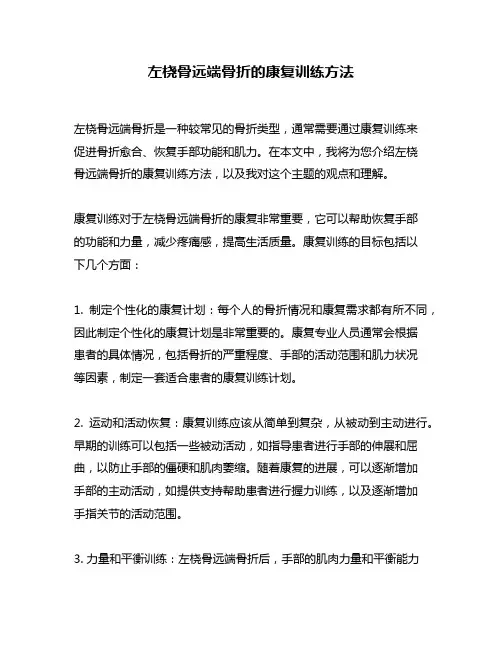 左桡骨远端骨折的康复训练方法

左桡骨远端骨折是一种较常见的骨折类型，通常需要通过康复训练来促进骨折愈合、恢复手部功能和肌力。在本文中，我将为您介绍左桡骨远端骨折的康复训练方法，以及我对这个主题的观点和理解。

康复训练对于左桡骨远端骨折的康复非常重要，它可以帮助恢复手部的功能和力量，减少疼痛感，提高生活质量。康复训练的目标包括以下几个方面：

1. 制定个性化的康复计划：每个人的骨折情况和康复需求都有所不同，因此制定个性化的康复计划是非常重要的。康复专业人员通常会根据患者的具体情况，包括骨折的严重程度、手部的活动范围和肌力状况等因素，制定一套适合患者的康复训练计划。

2. 运动和活动恢复：康复训练应该从简单到复杂，从被动到主动进行。早期的训练可以包括一些被动活动，如指导患者进行手部的伸展和屈曲，以防止手部的僵硬和肌肉萎缩。随着康复的进展，可以逐渐增加手部的主动活动，如提供支持帮助患者进行握力训练，以及逐渐增加手指关节的活动范围。

3. 力量和平衡训练：左桡骨远端骨折后，手部的肌肉力量和平衡能力